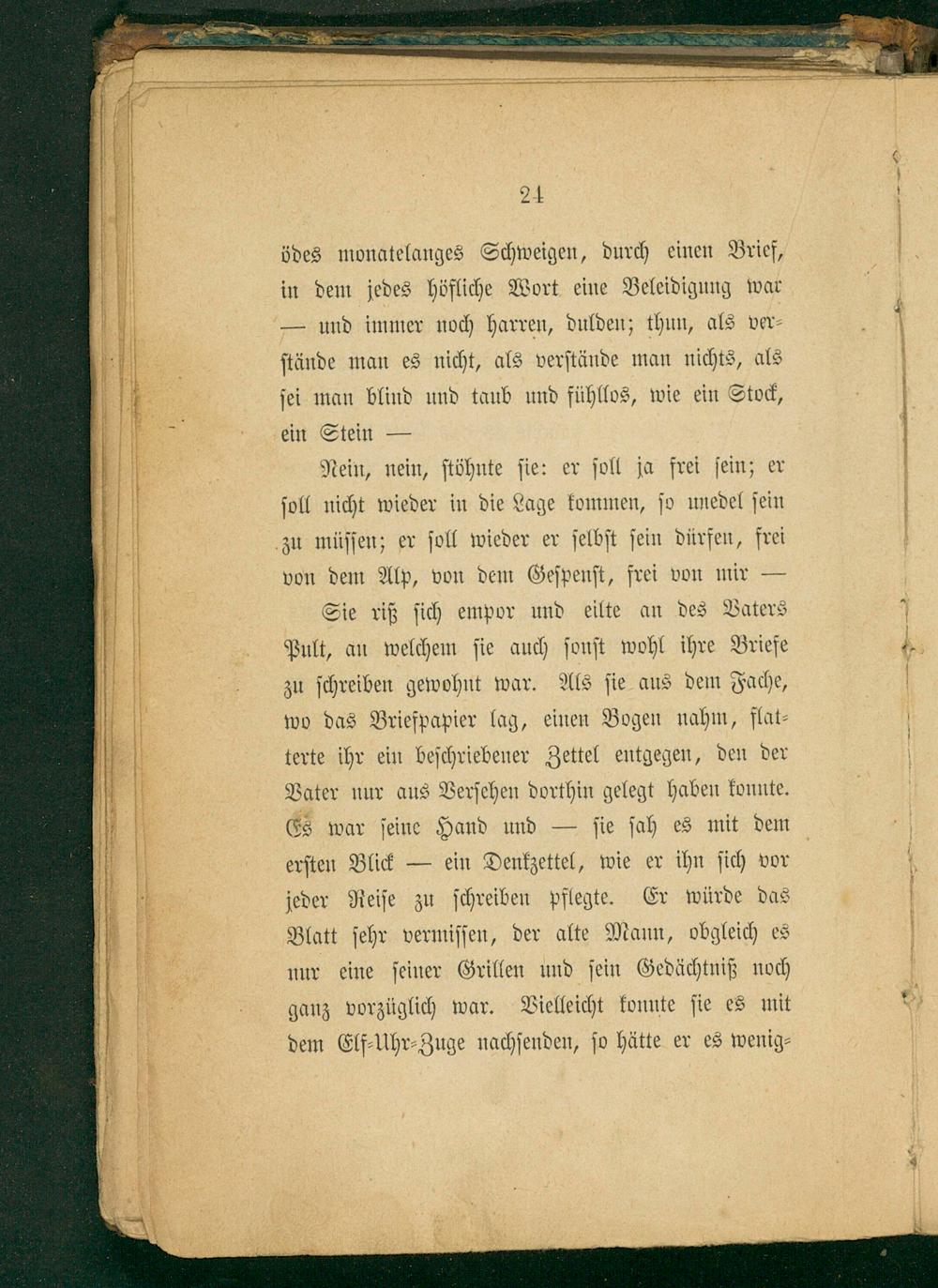 24

ödes monatelanges Schweigen, durch einen Brief, in dem jedes höfliche Wort eine Beleidigung war — und immer noch harren, dulden; thun, als verstände man es nicht, als verstände man nichts, als sei man blind und taub und fühllos, wie ein Stock, ein Stein —

Nein, nein, stöhnte sie: er soll ja frei sein; er soll nicht wieder in die Lage kommen, so unedel sein zu müssen; er soll wieder er selbst sein dürfen, frei von dem Alp, von dem Gespenst, frei von mir —

Sie riß sich empor und eilte an des Vaters Pult, an welchem sie auch sonst wohl ihre Briefe zu schreiben gewohnt war. Als sie aus dem Fache, wo das Briefpapier lag, einen Bogen nahm, flatterte ihr ein beschriebener Zettel entgegen, den der Vater nur aus Versehen dorthin gelegt haben konnte. Es war seine Hand und — sie sah es mit dem ersten Blick — ein Denkzettel, wie er ihn sich vor jeder Reise zu schreiben pflegte. Er würde das Blatt sehr vermissen, der alte Mann, obgleich es nur eine seiner Grillen und sein Gedächtniß noch ganz vorzüglich war. Vielleicht konnte sie es mit dem Elf-Uhr-Zuge nachsenden, so hätte er es wenig-